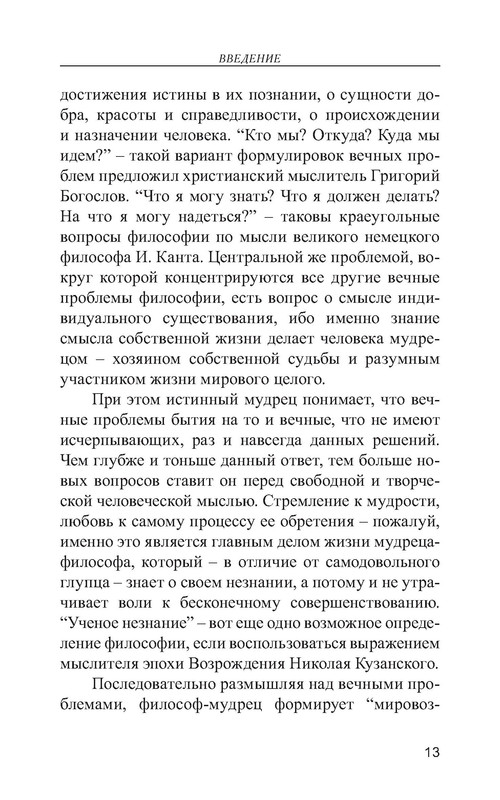 ВВЕДЕНИЕ

достижения истины в их познании, о сущности добра, красоты и справедливости, о происхождении и назначении человека. “Кто мы? Откуда? Куда мы идем?” – такой вариант формулировок вечных проблем предложил христианский мыслитель Григорий Богослов. “Что я могу знать? Что я должен делать? На что я могу надеяться?” – таковы краеугольные вопросы философии по мысли великого немецкого философа И. Канта. Центральной же проблемой, вокруг которой концентрируются все другие вечные проблемы философии, есть вопрос о смысле индивидуального существования, ибо именно знание смысла собственной жизни делает человека мудрецом – хозяином собственной судьбы и разумным участником жизни мирового целого.

При этом истинный мудрец понимает, что вечные проблемы бытия на то и вечные, что не имеют исчерпывающих, раз и навсегда данных решений. Чем глубже и тоньше данный ответ, тем больше новых вопросов ставит он перед свободной и творческой человеческой мыслью. Стремление к мудрости, любовь к самому процессу ее обретения – пожалуй, именно это является главным делом жизни мудреца-философа, который – в отличие от самодовольного глупца – знает о своем незнании, а потому и не утрачивает воли к бесконечному совершенствованию. “Ученое незнание” – вот еще одно возможное определение философии, если воспользоваться выражением мыслителя эпохи Возрождения Николая Кузанского.

Последовательно размышляя над вечными проблемами, философ-мудрец формирует “мировоз-

13